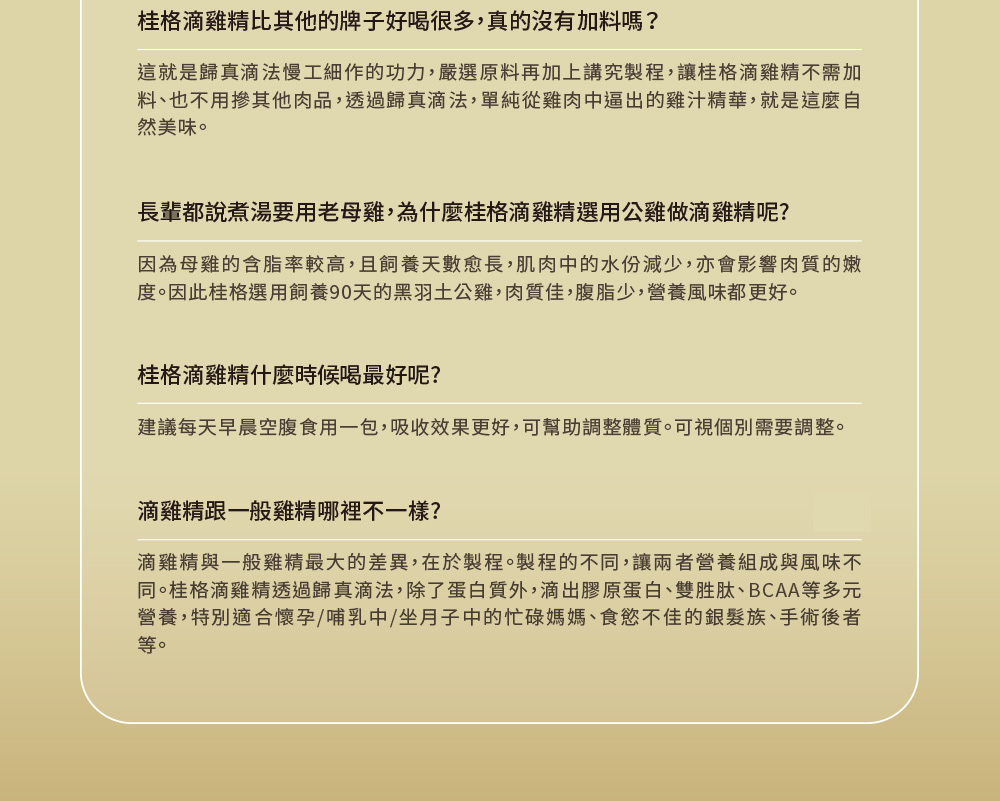 桂格滴雞精比其他的牌子好喝很多，真的沒有加料嗎？

這就是歸真滴法慢工細作的功力，嚴選原料再加上講究製程，讓桂格滴雞精不需加料、也不用摻其他肉品，透過歸真滴法，單純從雞肉中逼出的雞汁精華，就是這麼自然美味。

長輩都說煮湯要用老母雞，為什麼桂格滴雞精選用公雞做滴雞精呢?

因為母雞的含脂率較高，且飼養天數愈長，肌肉中的水份減少，亦會影響肉質的嫩度。因此桂格選用飼養90天的黑羽土公雞，肉質佳，腹脂少，營養風味都更好。

桂格滴雞精什麼時候喝最好呢?

建議每天早晨空腹食用一包，吸收效果更好，可幫助調整體質。可視個別需要調整。

滴雞精跟一般雞精哪裡不一樣?

滴雞精與一般雞精最大的差異，在於製程。製程的不同，讓兩者營養組成與風味不同。桂格滴雞精透過歸真滴法，除了蛋白質外，滴出膠原蛋白、雙胜肽、BCAA等多元營養，特別適合懷孕/哺乳中/坐月子中的忙碌媽媽、食慾不佳的銀髮族、手術後者等。